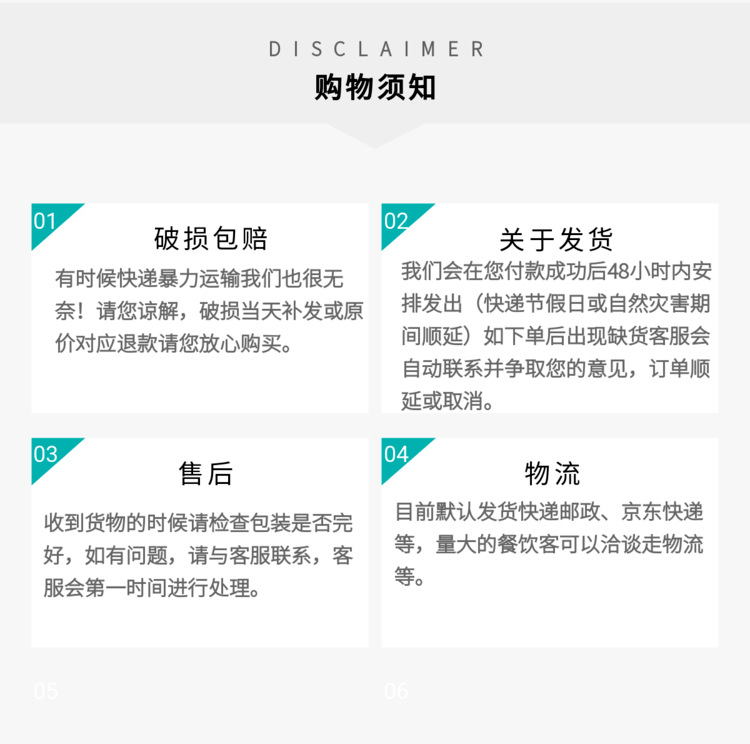 DISCLAIMER
购物须知

01
破损包赔
有时候快递暴力运输我们也很无奈！请您谅解，破损当天补发或原价对应退款请您放心购买。

02
关于发货
我们会在您付款成功后48小时内安排发出（快递节假日或自然灾害期间顺延）如下单后出现缺货客服会自动联系并争取您的意见，订单顺延或取消。

03
售后
收到货物的时候请检查包装是否完好，如有问题，请与客服联系，客服会第一时间进行处理。

04
物流
目前默认发货快递邮政、京东快递等，量大的餐饮客可以洽谈走物流等。

05

06